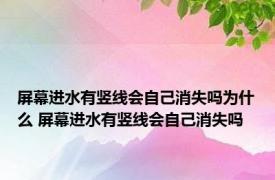 屏幕进水有竖线会自己消失吗为什么 屏幕进水有竖线会自己消失吗